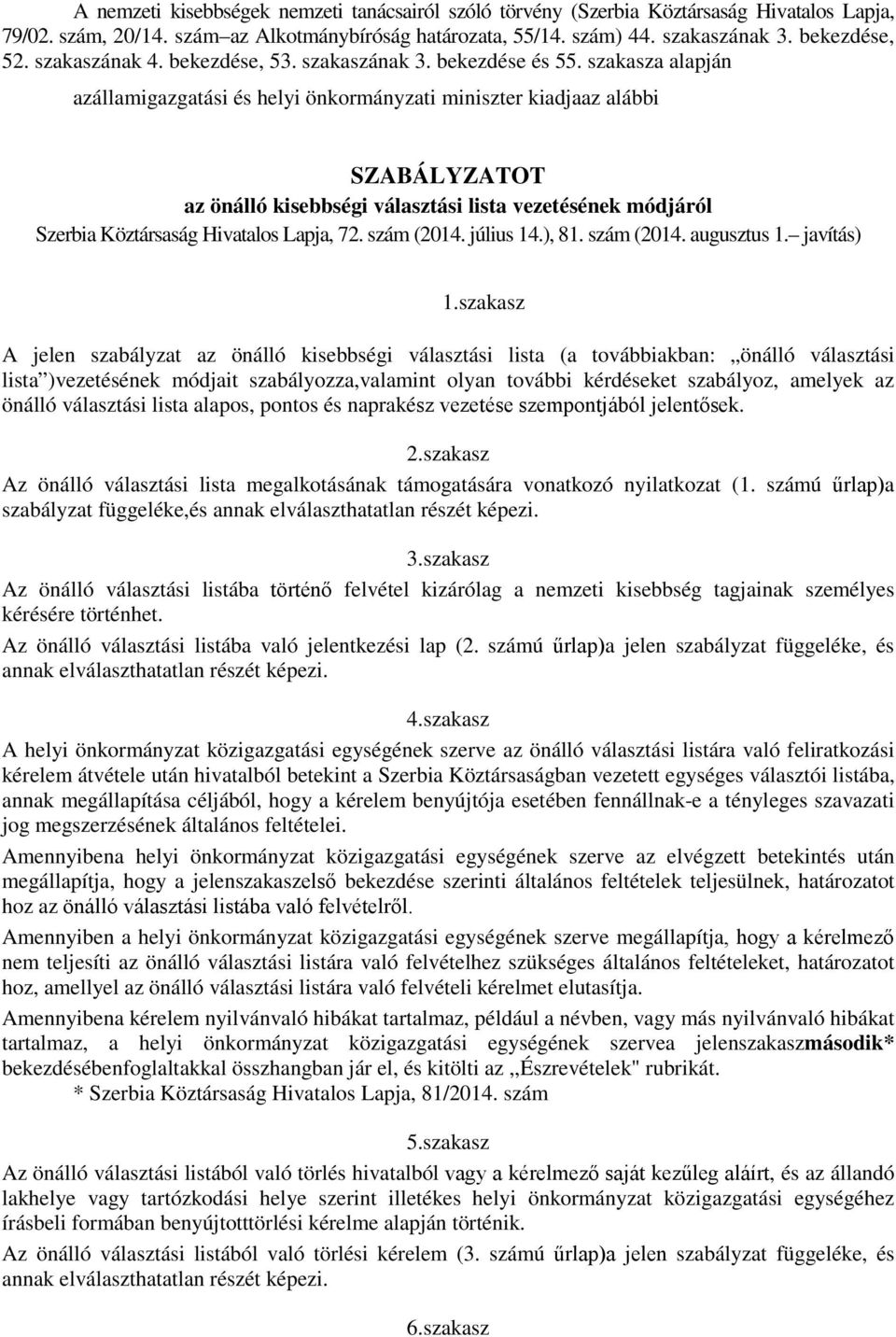 A nemzeti kisebbségek nemzeti tanácsairól szóló törvény (Szerbia Köztársaság Hivatalos Lapja, 79/02. szám, 20/14. szám–az Alkotmánybíróság határozata, 55/14. szám) 44. szakaszának 3. bekezdése, 52. szakaszának 4. bekezdése, 53. szakaszának 3. bekezdése és 55. szakasza alapján

azállamigazgatási és helyi önkormányzati miniszter kiadjaaz alábbi

SZABÁLYZATOT
az önálló kisebbségi választási lista vezetésének módjáról
Szerbia Köztársaság Hivatalos Lapja, 72. szám (2014. július 14.), 81. szám (2014. augusztus 1.– javítás)

1.szakasz
A jelen szabályzat az önálló kisebbségi választási lista (a továbbiakban: „önálló választási lista”)vezetésének módjait szabályozza,valamint olyan további kérdéseket szabályoz, amelyek az önálló választási lista alapos, pontos és naprakész vezetése szempontjából jelentősek.

2.szakasz
Az önálló választási lista megalkotásának támogatására vonatkozó nyilatkozat (1. számú űrlap)a szabályzat függeléke,és annak elválaszthatatlan részét képezi.

3.szakasz
Az önálló választási listába történő felvétel kizárólag a nemzeti kisebbség tagjainak személyes kérésére történhet.

Az önálló választási listába való jelentkezési lap (2. számú űrlap)a jelen szabályzat függeléke, és annak elválaszthatatlan részét képezi.

4.szakasz
A helyi önkormányzat közigazgatási egységének szerve az önálló választási listára való feliratkozási kérelem átvétele után hivatalból betekint a Szerbia Köztársaságban vezetett egységes választói listába, annak megállapítása céljából, hogy a kérelem benyújtója esetében fennállnak-e a tényleges szavazati jog megszerzésének általános feltételei.

Amennyibena helyi önkormányzat közigazgatási egységének szerve az elvégzett betekintés után megállapítja, hogy a jelenszakaszelső bekezdése szerinti általános feltételek teljesülnek, határozatot hoz az önálló választási listába való felvételről.

Amennyiben a helyi önkormányzat közigazgatási egységének szerve megállapítja, hogy a kérelmező nem teljesíti az önálló választási listára való felvételhez szükséges általános feltételeket, határozatot hoz, amellyel az önálló választási listára való felvételi kérelmet elutasítja.

Amennyibena kérelem nyilvánvaló hibákat tartalmaz, például a névben, vagy más nyilvánvaló hibákat tartalmaz, a helyi önkormányzat közigazgatási egységének szervea jelenszakaszmásodik* bekezdésébenfoglaltakkal összhangban jár el, és kitölti az „Észrevételek" rubrikát.
* Szerbia Köztársaság Hivatalos Lapja, 81/2014. szám

5.szakasz
Az önálló választási listából való törlés hivatalból vagy a kérelmező saját kezűleg aláírt, és az állandó lakhelye vagy tartózkodási helye szerint illetékes helyi önkormányzat közigazgatási egységéhez írásbeli formában benyújtotttörlési kérelme alapján történik.

Az önálló választási listából való törlési kérelem (3. számú űrlap)a jelen szabályzat függeléke, és annak elválaszthatatlan részét képezi.

6.szakasz